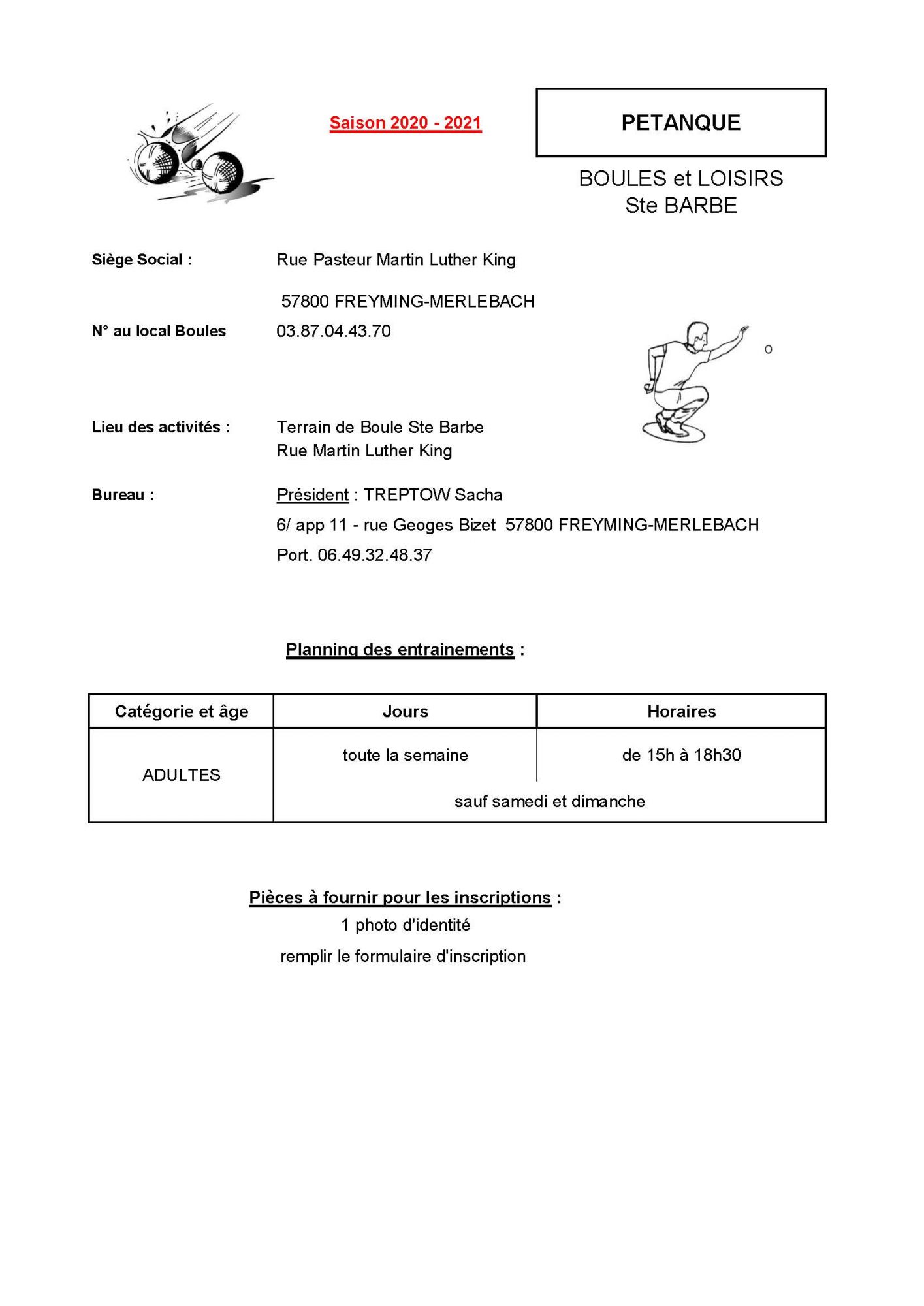 Saison 2020 - 2021

PETANQUE

BOULES et LOISIRS
Ste BARBE

Siège Social : Rue Pasteur Martin Luther King

57800 FREYMING-MERLEBACH

N° au local Boules 03.87.04.43.70

Lieu des activités : Terrain de Boule Ste Barbe
Rue Martin Luther King

Bureau : Président : TREPTOW Sacha
6/ app 11 - rue Geoges Bizet 57800 FREYMING-MERLEBACH
Port. 06.49.32.48.37

Planning des entrainements :

| Catégorie et âge | Jours | Horaires |
|---|---|---|
| ADULTES | toute la semaine | de 15h à 18h30 |
| | sauf samedi et dimanche | |

Pièces à fournir pour les inscriptions :
1 photo d'identité
remplir le formulaire d'inscription